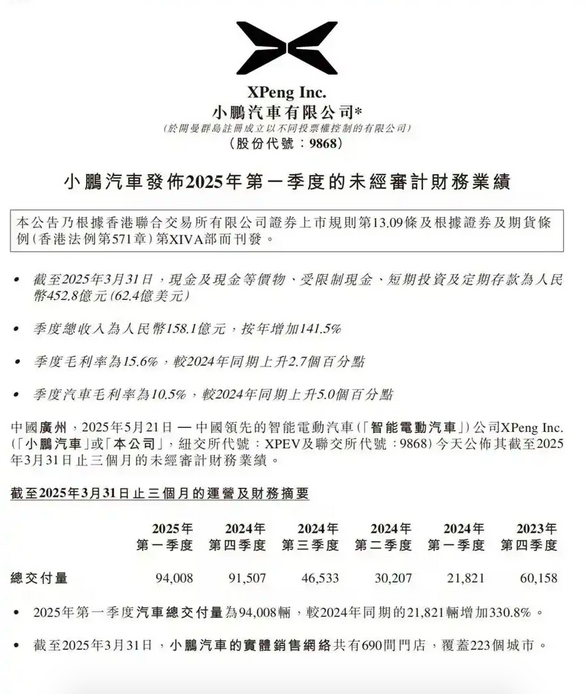 XPeng Inc.
小鵬汽車有限公司*
(於開曼群島註冊成立以不同投票權控制的有限公司)
(股份代號：9868)

小鵬汽車發佈2025年第一季度的未經審計財務業績

本公告乃根據香港聯合交易所有限公司證券上市規則第13.09條及根據證券及期貨條例(香港法例第571章)第XIVA部而刊發。

• 截至2025年3月31日，現金及現金等價物、受限制現金、短期投資及定期存款為人民幣452.8億元(62.4億美元)

• 季度總收入為人民幣158.1億元，按年增加141.5%

• 季度毛利率為15.6%，較2024年同期上升2.7個百分點

• 季度汽車毛利率為10.5%，較2024年同期上升5.0個百分點

中國廣州，2025年5月21日 — 中國領先的智能電動汽車(「智能電動汽車」)公司XPeng Inc.(「小鵬汽車」或「本公司」，紐交所代號：XPEV及聯交所代號：9868)今天公佈其截至2025年3月31日止三個月的未經審計財務業績。

截至2025年3月31日止三個月的運營及財務摘要

| | 2025年 第一季度 | 2024年 第四季度 | 2024年 第三季度 | 2024年 第二季度 | 2024年 第一季度 | 2023年 第四季度 |
|---|---|---|---|---|---|---|
| 總交付量 | 94,008 | 91,507 | 46,533 | 30,207 | 21,821 | 60,158 |

• 2025年第一季度汽車總交付量為94,008輛，較2024年同期的21,821輛增加330.8%。

• 截至2025年3月31日，小鵬汽車的實體銷售網絡共有690間門店，覆蓋223個城市。